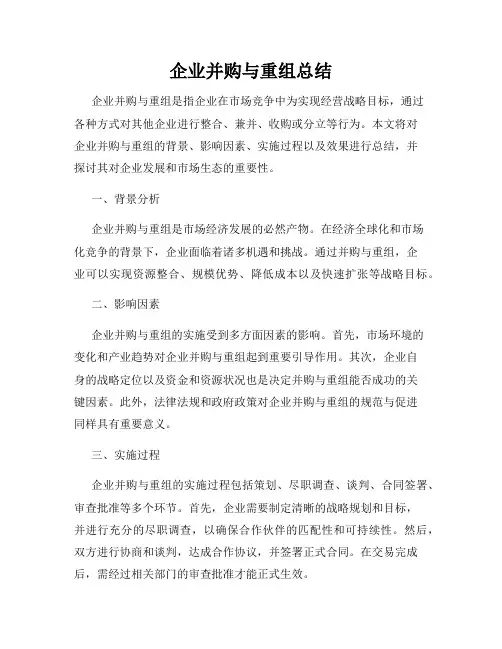 企业并购与重组总结

企业并购与重组是指企业在市场竞争中为实现经营战略目标，通过各种方式对其他企业进行整合、兼并、收购或分立等行为。本文将对企业并购与重组的背景、影响因素、实施过程以及效果进行总结，并探讨其对企业发展和市场生态的重要性。

一、背景分析

企业并购与重组是市场经济发展的必然产物。在经济全球化和市场化竞争的背景下，企业面临着诸多机遇和挑战。通过并购与重组，企业可以实现资源整合、规模优势、降低成本以及快速扩张等战略目标。

二、影响因素

企业并购与重组的实施受到多方面因素的影响。首先，市场环境的变化和产业趋势对企业并购与重组起到重要引导作用。其次，企业自身的战略定位以及资金和资源状况也是决定并购与重组能否成功的关键因素。此外，法律法规和政府政策对企业并购与重组的规范与促进同样具有重要意义。

三、实施过程

企业并购与重组的实施过程包括策划、尽职调查、谈判、合同签署、审查批准等多个环节。首先，企业需要制定清晰的战略规划和目标，并进行充分的尽职调查，以确保合作伙伴的匹配性和可持续性。然后，双方进行协商和谈判，达成合作协议，并签署正式合同。在交易完成后，需经过相关部门的审查批准才能正式生效。